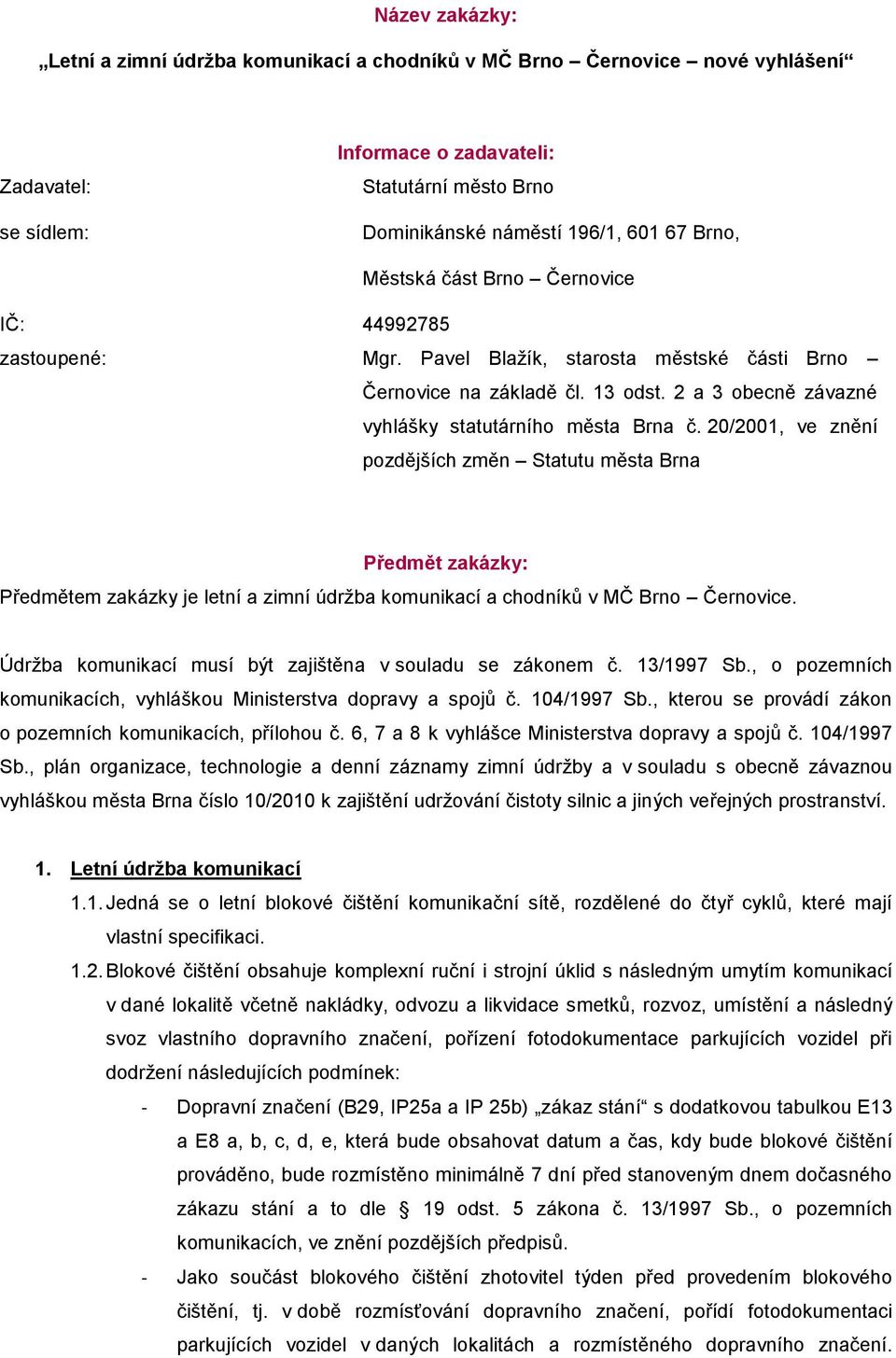 Název zakázky:

„Letní a zimní údržba komunikací a chodníků v MČ Brno – Černovice – nové vyhlášení“

Informace o zadavateli:

Zadavatel: Statutární město Brno

se sídlem: Dominikánské náměstí 196/1, 601 67 Brno,

Městská část Brno – Černovice

IČ: 44992785

zastoupené: Mgr. Pavel Blažík, starosta městské části Brno – Černovice na základě čl. 13 odst. 2 a 3 obecně závazné vyhlášky statutárního města Brna č. 20/2001, ve znění pozdějších změn – Statutu města Brna

Předmět zakázky:

Předmětem zakázky je letní a zimní údržba komunikací a chodníků v MČ Brno – Černovice.

Údržba komunikací musí být zajištěna v souladu se zákonem č. 13/1997 Sb., o pozemních komunikacích, vyhláškou Ministerstva dopravy a spojů č. 104/1997 Sb., kterou se provádí zákon o pozemních komunikacích, přílohou č. 6, 7 a 8 k vyhlášce Ministerstva dopravy a spojů č. 104/1997 Sb., plán organizace, technologie a denní záznamy zimní údržby a v souladu s obecně závaznou vyhláškou města Brna číslo 10/2010 k zajištění udržování čistoty silnic a jiných veřejných prostranství.

1. Letní údržba komunikací

1.1. Jedná se o letní blokové čištění komunikační sítě, rozdělené do čtyř cyklů, které mají vlastní specifikaci.

1.2. Blokové čištění obsahuje komplexní ruční i strojní úklid s následným umytím komunikací v dané lokalitě včetně nakládky, odvozu a likvidace smetků, rozvoz, umístění a následný svoz vlastního dopravního značení, pořízení fotodokumentace parkujících vozidel při dodržení následujících podmínek:

- Dopravní značení (B29, IP25a a IP 25b) „zákaz stání“ s dodatkovou tabulkou E13 a E8 a, b, c, d, e, která bude obsahovat datum a čas, kdy bude blokové čištění prováděno, bude rozmístěno minimálně 7 dní před stanoveným dnem dočasného zákazu stání a to dle § 19 odst. 5 zákona č. 13/1997 Sb., o pozemních komunikacích, ve znění pozdějších předpisů.

- Jako součást blokového čištění zhotovitel týden před provedením blokového čištění, tj. v době rozmísťování dopravního značení, pořídí fotodokumentaci parkujících vozidel v daných lokalitách a rozmístěného dopravního značení.